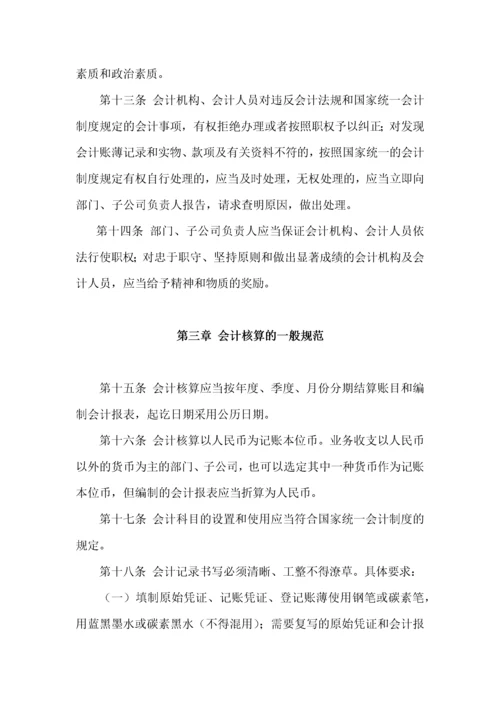 素质和政治素质。

第十三条 会计机构、会计人员对违反会计法规和国家统一会计制度规定的会计事项，有权拒绝办理或者按照职权予以纠正；对发现会计账薄记录和实物、款项及有关资料不符的，按照国家统一的会计制度规定有权自行处理的，应当及时处理，无权处理的，应当立即向部门、子公司负责人报告，请求查明原因，做出处理。

第十四条 部门、子公司负责人应当保证会计机构、会计人员依法行使职权；对忠于职守、坚持原则和做出显著成绩的会计机构及会计人员，应当给予精神和物质的奖励。

第三章 会计核算的一般规范

第十五条 会计核算应当按年度、季度、月份分期结算账目和编制会计报表，起讫日期采用公历日期。

第十六条 会计核算以人民币为记账本位币。业务收支以人民币以外的货币为主的部门、子公司，也可以选定其中一种货币作为记账本位币，但编制的会计报表应当折算为人民币。

第十七条 会计科目的设置和使用应当符合国家统一会计制度的规定。

第十八条 会计记录书写必须清晰、工整不得潦草。具体要求：

（一）填制原始凭证、记账凭证、登记账薄使用钢笔或碳素笔，用蓝黑墨水或碳素黑水（不得混用）；需要复写的原始凭证和会计报